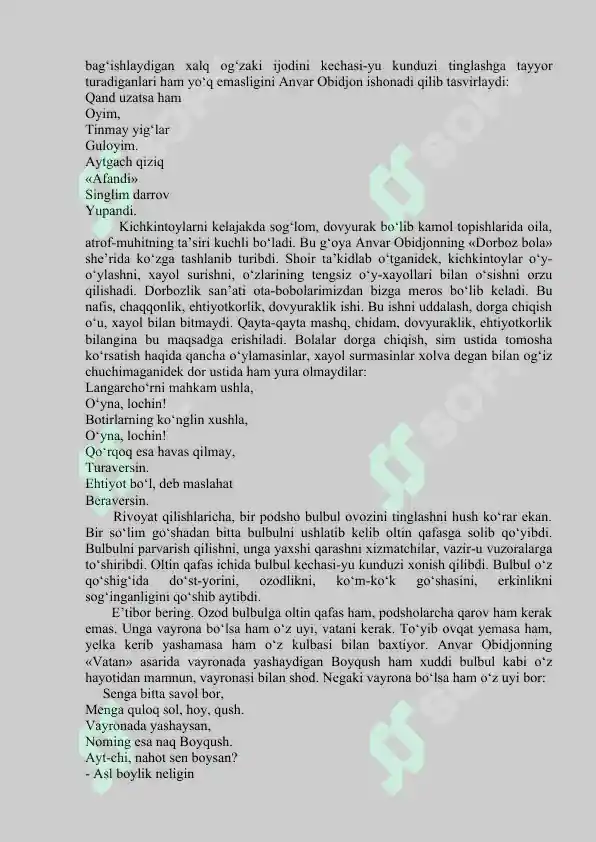 bag‘ishlaydigan xalq og‘zaki ijodini kechasi-yu kunduzi tinglashga tayyor turadiganlari ham yo‘q emasligini Anvar Obidjon ishonadi qilib tasvirlaydi:
Qand uzatsa ham
Oyim,
Tinmay yig‘lar
Guloyim.
Aytgach qiziq
«Afandi»
Singlim darrov
Yupandi.

Kichkintoylarni kelajakda sog‘lom, dovyurak bo‘lib kamol topishlarida oila, atrof-muhitning ta’siri kuchli bo‘ladi. Bu g‘oya Anvar Obidjonning «Dorboz bola» she’rida ko‘zga tashlanib turibdi. Shoir ta’kidlab o‘tganidek, kichkintoylar o‘y-o‘ylashni, xayol surishni, o‘zlarining tengsiz o‘y-xayollari bilan o‘sishni orzu qilishadi. Dorbozlik san’ati ota-bobolarimizdan bizga meros bo‘lib keladi. Bu nafis, chaqqonlik, ehtiyotkorlik, dovyuraklik ishi. Bu ishni uddalash, dorga chiqish o‘u, xayol bilan bitmaydi. Qayta-qayta mashq, chidam, dovyuraklik, ehtiyotkorlik bilangina bu maqsadga erishiladi. Bolalar dorga chiqish, sim ustida tomosha ko‘rsatish haqida qancha o‘ylamasinlar, xayol surmasinlar xolva degan bilan og‘iz chuchimaganidek dor ustida ham yura olmaydilar:
Langarcho‘rni mahkam ushla,
O‘yna, lochin!
Botirlarning ko‘nglin xushla,
O‘yna, lochin!
Qo‘rqoq esa havas qilmay,
Turaversin.
Ehtiyot bo‘l, deb maslahat
Beraversin.

Rivoyat qilishlaricha, bir podsho bulbul ovozini tinglashni hush ko‘rar ekan. Bir so‘lim go‘shadan bitta bulbulni ushlatib kelib oltin qafasga solib qo‘yibdi. Bulbulni parvarish qilishni, unga yaxshi qarashni xizmatchilar, vazir-u vuzoralarga to‘shiribdi. Oltin qafas ichida bulbul kechasi-yu kunduzi xonish qilibdi. Bulbul o‘z qo‘shig‘ida do‘st-yorini, ozodlikni, ko‘m-ko‘k go‘shasini, erkinlikni sog‘inganligini qo‘shib aytibdi.

E’tibor bering. Ozod bulbulga oltin qafas ham, podsholarcha qarov ham kerak emas. Unga vayrona bo‘lsa ham o‘z uyi, vatani kerak. To‘yib ovqat yemasa ham, yelka kerib yashamasa ham o‘z kulbasi bilan baxtiyor. Anvar Obidjonning «Vatan» asarida vayronada yashaydigan Boyqush ham xuddi bulbul kabi o‘z hayotidan mamnun, vayronasi bilan shod. Negaki vayrona bo‘lsa ham o‘z uyi bor:
Senga bitta savol bor,
Menga quloq sol, hoy, qush.
Vayronada yashaysan,
Noming esa naq Boyqush.
Ayt-chi, nahot sen boysan?
- Asl boylik neligin